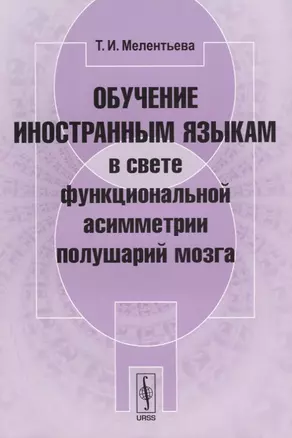 Т. И. Мелентьева

ОБУЧЕНИЕ ИНОСТРАННЫМ ЯЗЫКАМ в свете функциональной асимметрии полушарий мозга

URSS